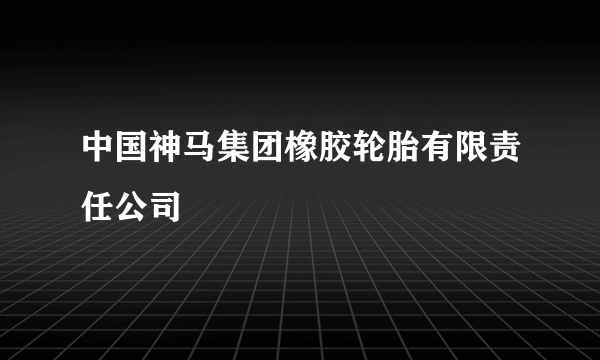 中国神马集团橡胶轮胎有限责任公司